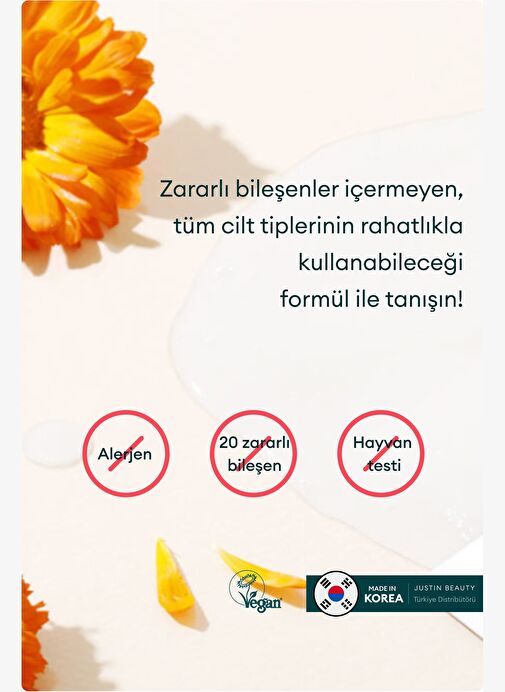 Zararlı bileşenler içermeyen, tüm cilt tiplerinin rahatlıkla kullanabileceği formül ile tanışın!

Alerjen

20 zararlı bileşen

Hayvan testi

Vegan

MADE IN KOREA

JUSTIN BEAUTY
Türkiye Distribütörü